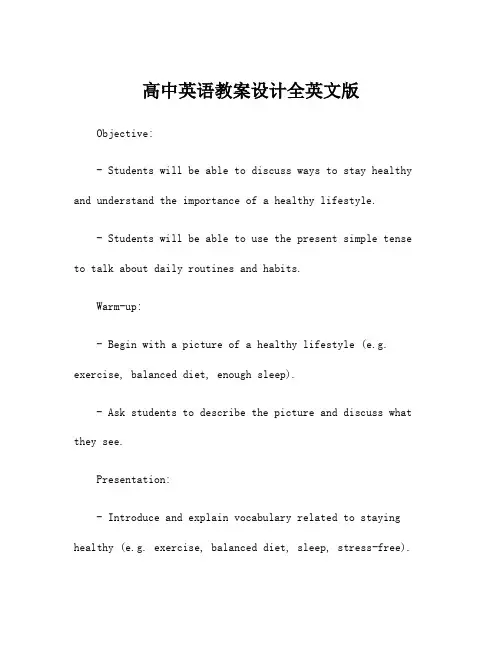 高中英语教案设计全英文版

Objective:

- Students will be able to discuss ways to stay healthy and understand the importance of a healthy lifestyle.

- Students will be able to use the present simple tense to talk about daily routines and habits.

Warm-up:

- Begin with a picture of a healthy lifestyle (e.g. exercise, balanced diet, enough sleep).

- Ask students to describe the picture and discuss what they see.

Presentation:

- Introduce and explain vocabulary related to staying healthy (e.g. exercise, balanced diet, sleep, stress-free).